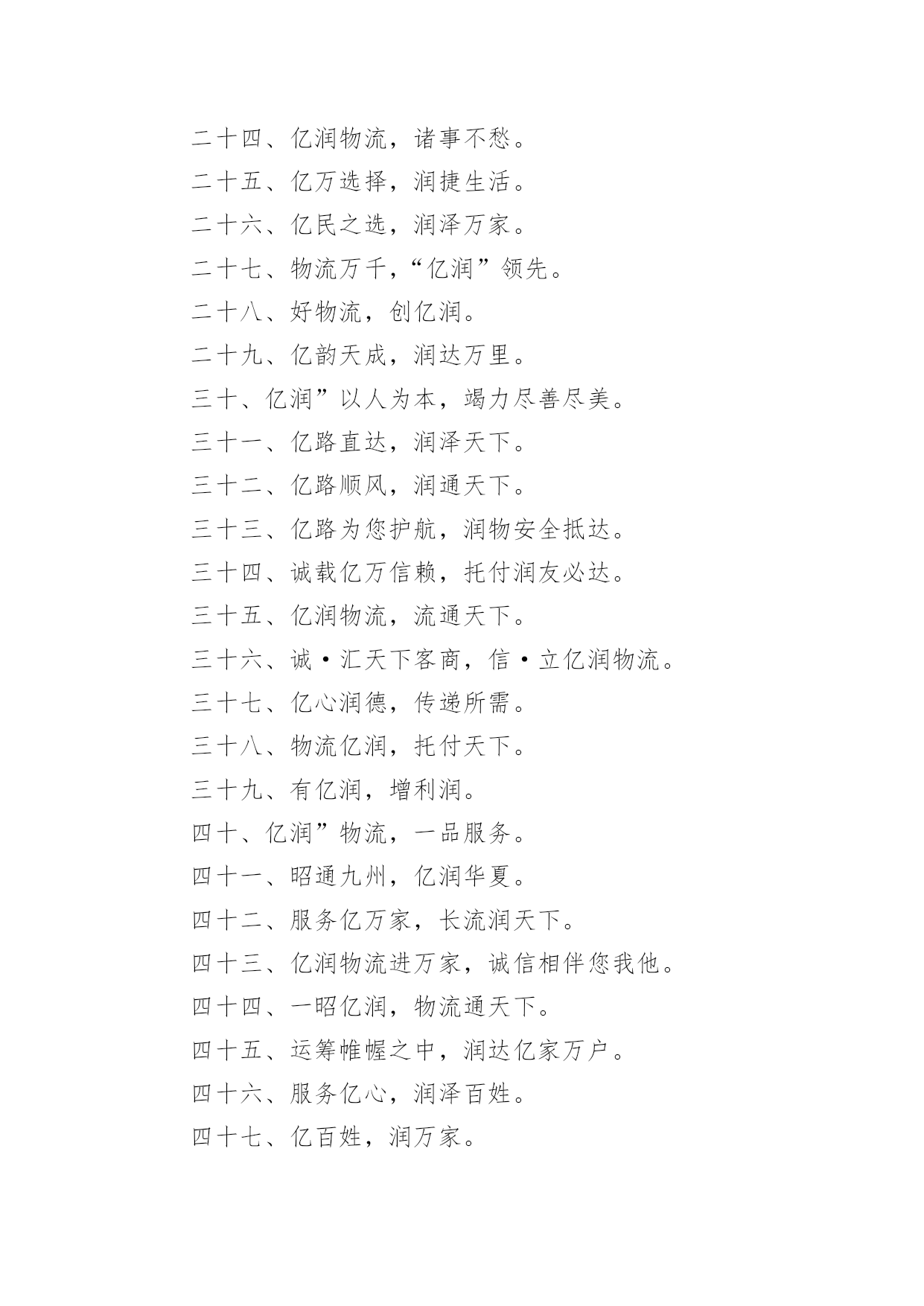 二十四、亿润物流，诸事不愁。

二十五、亿万选择，润捷生活。

二十六、亿民之选，润泽万家。

二十七、物流万千，“亿润”领先。

二十八、好物流，创亿润。

二十九、亿韵天成，润达万里。

三十、亿润”以人为本，竭力尽善尽美。

三十一、亿路直达，润泽天下。

三十二、亿路顺风，润通天下。

三十三、亿路为您护航，润物安全抵达。

三十四、诚载亿万信赖，托付润友必达。

三十五、亿润物流，流通天下。

三十六、诚·汇天下客商，信·立亿润物流。

三十七、亿心润德，传递所需。

三十八、物流亿润，托付天下。

三十九、有亿润，增利润。

四十、亿润”物流，一品服务。

四十一、昭通九州，亿润华夏。

四十二、服务亿万家，长流润天下。

四十三、亿润物流进万家，诚信相伴您我他。

四十四、一昭亿润，物流通天下。

四十五、运筹帷幄之中，润达亿家万户。

四十六、服务亿心，润泽百姓。

四十七、亿百姓，润万家。